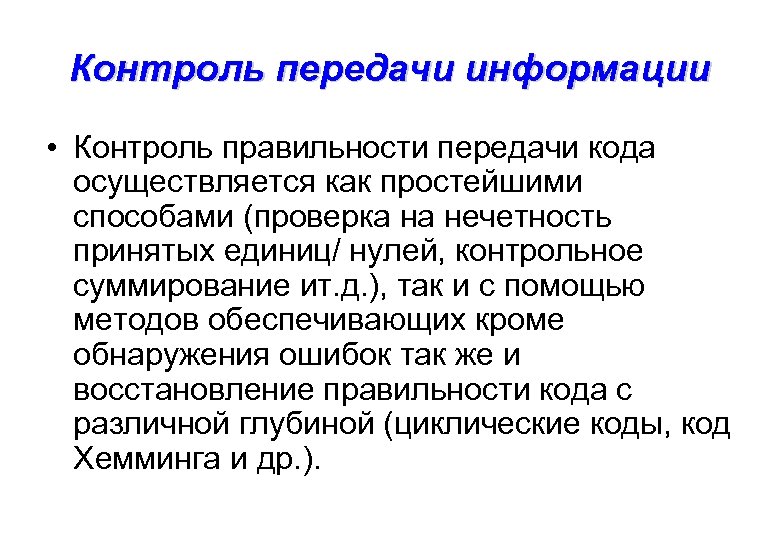 Контроль передачи информации

• Контроль правильности передачи кода осуществляется как простейшими способами (проверка на нечетность принятых единиц/ нулей, контрольное суммирование ит.д.), так и с помощью методов обеспечивающих кроме обнаружения ошибок так же и восстановление правильности кода с различной глубиной (циклические коды, код Хемминга и др.).